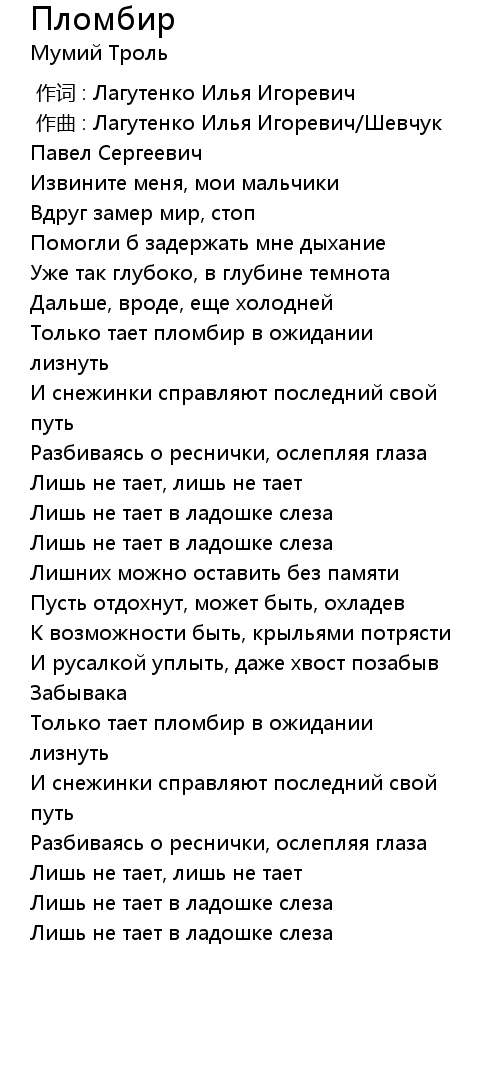 Пломбир
Мумий Троль

作词 : Лагутенко Илья Игоревич
作曲 : Лагутенко Илья Игоревич/Шевчук Павел Сергеевич
Извините меня, мои мальчики
Вдруг замер мир, стоп
Помогли б задержать мне дыхание
Уже так глубоко, в глубине темнота
Дальше, вроде, еще холодней
Только тает пломбир в ожидании лизнуть
И снежинки справляют последний свой путь
Разбиваясь о реснички, ослепляя глаза
Лишь не тает, лишь не тает
Лишь не тает в ладошке слеза
Лишь не тает в ладошке слеза
Лишних можно оставить без памяти
Пусть отдохнут, может быть, охладев
К возможности быть, крыльями потрясти
И русалкой уплыть, даже хвост позабыв
Забывака
Только тает пломбир в ожидании лизнуть
И снежинки справляют последний свой путь
Разбиваясь о реснички, ослепляя глаза
Лишь не тает, лишь не тает
Лишь не тает в ладошке слеза
Лишь не тает в ладошке слеза